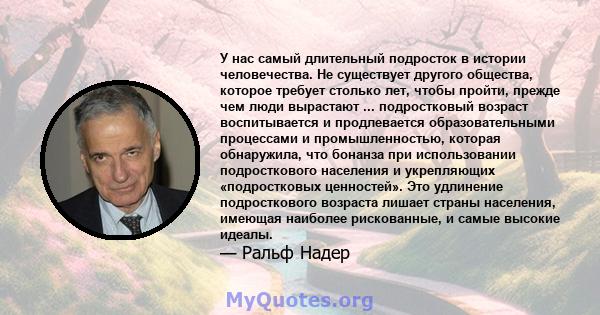 У нас самый длительный подросток в истории человечества. Не существует другого общества, которое требует столько лет, чтобы пройти, прежде чем люди вырастают ... подростковый возраст воспитывается и продлевается образовательными процессами и промышленностью, которая обнаружила, что бонанза при использовании подросткового населения и укрепляющих «подростковых ценностей». Это удлинение подросткового возраста лишает страны населения, имеющая наиболее рискованные, и самые высокие идеалы.

— Ральф Надер

MyQuotes.org